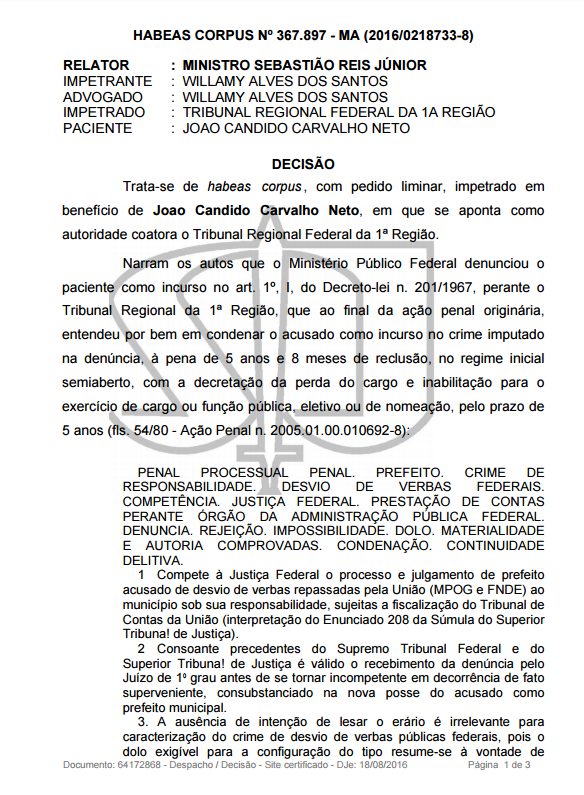 HABEAS CORPUS Nº 367.897 - MA (2016/0218733-8)

RELATOR : MINISTRO SEBASTIÃO REIS JÚNIOR
IMPETRANTE : WILLAMY ALVES DOS SANTOS
ADVOGADO : WILLAMY ALVES DOS SANTOS
IMPETRADO : TRIBUNAL REGIONAL FEDERAL DA 1A REGIÃO
PACIENTE : JOAO CANDIDO CARVALHO NETO

DECISÃO

Trata-se de habeas corpus, com pedido liminar, impetrado em benefício de Joao Candido Carvalho Neto, em que se aponta como autoridade coatora o Tribunal Regional Federal da 1ª Região.

Narram os autos que o Ministério Público Federal denunciou o paciente como incurso no art. 1º, I, do Decreto-lei n. 201/1967, perante o Tribunal Regional da 1ª Região, que ao final da ação penal originária, entendeu por bem em condenar o acusado como incurso no crime imputado na denúncia, à pena de 5 anos e 8 meses de reclusão, no regime inicial semiaberto, com a decretação da perda do cargo e inabilitação para o exercício de cargo ou função pública, eletivo ou de nomeação, pelo prazo de 5 anos (fls. 54/80 - Ação Penal n. 2005.01.00.010692-8):

PENAL PROCESSUAL PENAL. PREFEITO. CRIME DE RESPONSABILIDADE. DESVIO DE VERBAS FEDERAIS. COMPETÊNCIA. JUSTIÇA FEDERAL. PRESTAÇÃO DE CONTAS PERANTE ÓRGÃO DA ADMINISTRAÇÃO PÚBLICA FEDERAL. DENUNCIA. REJEIÇÃO. IMPOSSIBILIDADE. DOLO. MATERIALIDADE E AUTORIA COMPROVADAS. CONDENAÇÃO. CONTINUIDADE DELITIVA.
1 Compete à Justiça Federal o processo e julgamento de prefeito acusado de desvio de verbas repassadas pela União (MPOG e FNDE) ao município sob sua responsabilidade, sujeitas a fiscalização do Tribunal de Contas da União (interpretação do Enunciado 208 da Súmula do Superior Tribuna! de Justiça).
2 Consoante precedentes do Supremo Tribunal Federal e do Superior Tribuna! de Justiça é válido o recebimento da denúncia pelo Juízo de 1º grau antes de se tornar incompetente em decorrência de fato superveniente, consubstanciado na nova posse do acusado como prefeito municipal.
3. A ausência de intenção de lesar o erário é irrelevante para caracterização do crime de desvio de verbas públicas federais, pois o dolo exigível para a configuração do tipo resume-se à vontade de

Documento: 64172868 - Despacho / Decisão - Site certificado - DJe: 18/08/2016 Página 1 de 3